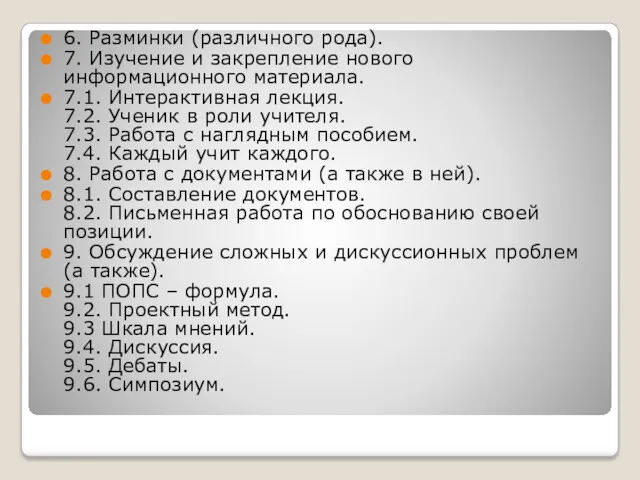 6. Разминки (различного рода).
7. Изучение и закрепление нового информационного материала.
7.1. Интерактивная лекция.
7.2. Ученик в роли учителя.
7.3. Работа с наглядным пособием.
7.4. Каждый учит каждого.
8. Работа с документами (а также в ней).
8.1. Составление документов.
8.2. Письменная работа по обоснованию своей позиции.
9. Обсуждение сложных и дискуссионных проблем (а также).
9.1 ПОПС – формула.
9.2. Проектный метод.
9.3 Шкала мнений.
9.4. Дискуссия.
9.5. Дебаты.
9.6. Симпозиум.